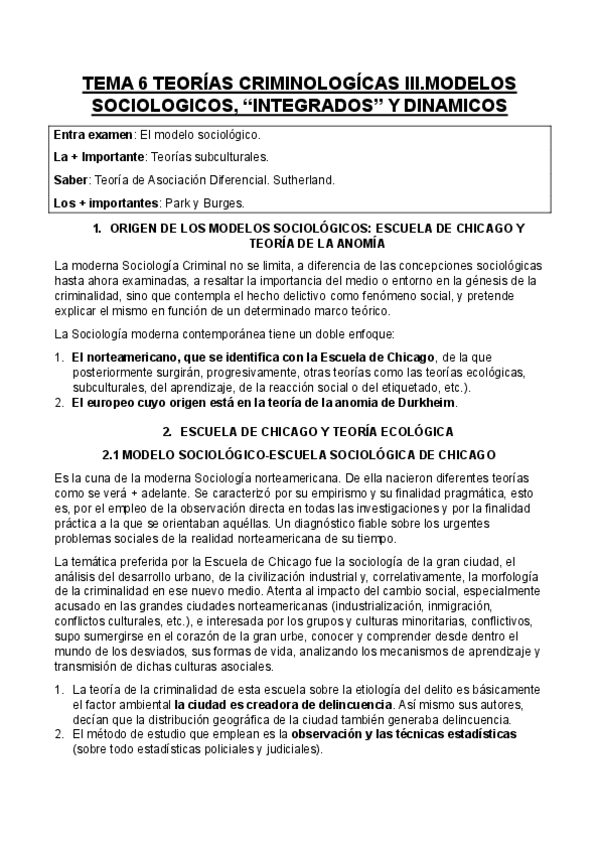 TEMA 6 TEORÍAS CRIMINOLOGÍCAS III.MODELOS SOCIOLOGICOS, “INTEGRADOS” Y DINAMICOS

Entra examen: El modelo sociológico.

La + Importante: Teorías subculturales.

Saber: Teoría de Asociación Diferencial. Sutherland.

Los + importantes: Park y Burges.

1. ORIGEN DE LOS MODELOS SOCIOLÓGICOS: ESCUELA DE CHICAGO Y TEORÍA DE LA ANOMÍA

La moderna Sociología Criminal no se limita, a diferencia de las concepciones sociológicas hasta ahora examinadas, a resaltar la importancia del medio o entorno en la génesis de la criminalidad, sino que contempla el hecho delictivo como fenómeno social, y pretende explicar el mismo en función de un determinado marco teórico.

La Sociología moderna contemporánea tiene un doble enfoque:

1. El norteamericano, que se identifica con la Escuela de Chicago, de la que posteriormente surgirán, progresivamente, otras teorías como las teorías ecológicas, subculturales, del aprendizaje, de la reacción social o del etiquetado, etc.).
2. El europeo cuyo origen está en la teoría de la anomia de Durkheim.

2. ESCUELA DE CHICAGO Y TEORÍA ECOLÓGICA

2.1 MODELO SOCIOLÓGICO-ESCUELA SOCIOLÓGICA DE CHICAGO

Es la cuna de la moderna Sociología norteamericana. De ella nacieron diferentes teorías como se verá + adelante. Se caracterizó por su empirismo y su finalidad pragmática, esto es, por el empleo de la observación directa en todas las investigaciones y por la finalidad práctica a la que se orientaban aquéllas. Un diagnóstico fiable sobre los urgentes problemas sociales de la realidad norteamericana de su tiempo.

La temática preferida por la Escuela de Chicago fue la sociología de la gran ciudad, el análisis del desarrollo urbano, de la civilización industrial y, correlativamente, la morfología de la criminalidad en ese nuevo medio. Atenta al impacto del cambio social, especialmente acusado en las grandes ciudades norteamericanas (industrialización, inmigración, conflictos culturales, etc.), e interesada por los grupos y culturas minoritarias, conflictivos, supo sumergirse en el corazón de la gran urbe, conocer y comprender desde dentro el mundo de los desviados, sus formas de vida, analizando los mecanismos de aprendizaje y transmisión de dichas culturas asociales.

1. La teoría de la criminalidad de esta escuela sobre la etiología del delito es básicamente el factor ambiental la ciudad es creadora de delincuencia. Así mismo sus autores, decían que la distribución geográfica de la ciudad también generaba delincuencia.
2. El método de estudio que emplean es la observación y las técnicas estadísticas (sobre todo estadísticas policiales y judiciales).